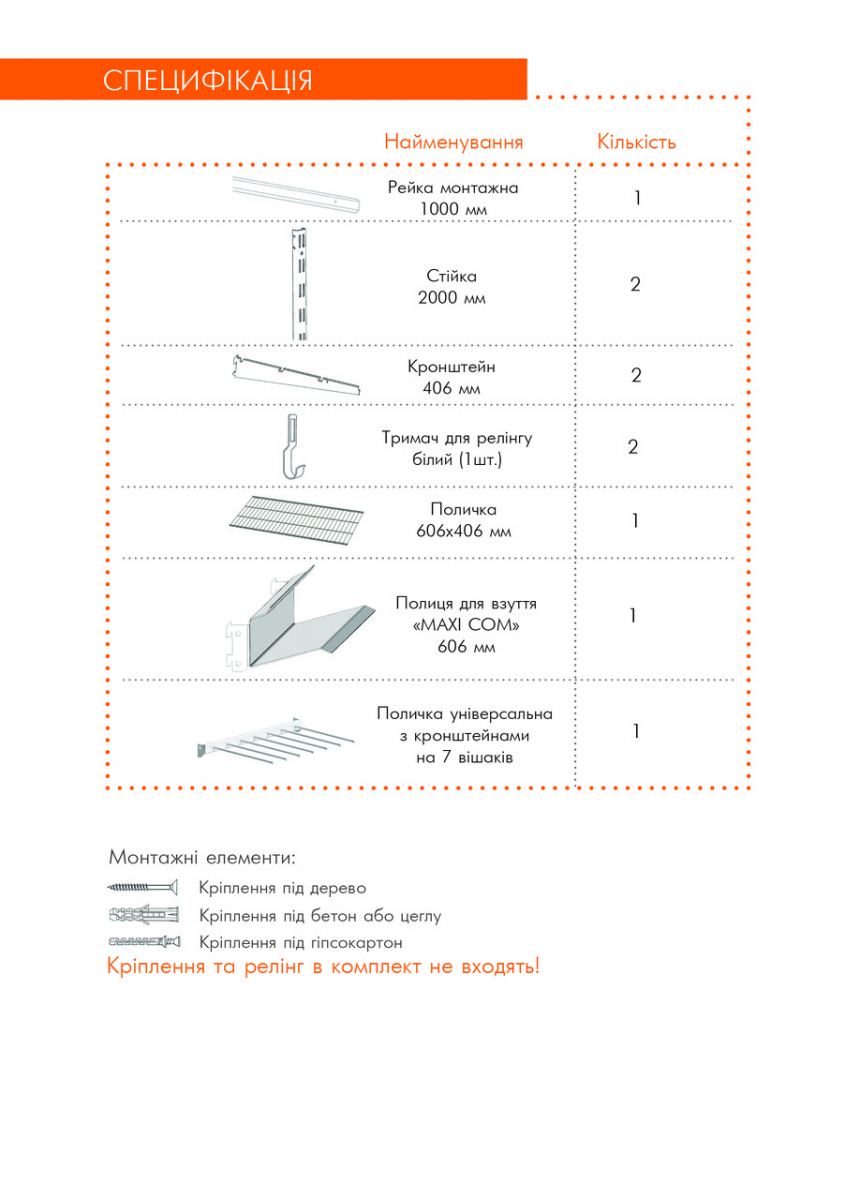 СПЕЦИФІКАЦІЯ

| Найменування | Кількість |
|---|---|
| Рейка монтажна 1000 мм | 1 |
| Стійка 2000 мм | 2 |
| Кронштейн 406 мм | 2 |
| Тримач для релінгу білий (1шт.) | 2 |
| Поличка 606х406 мм | 1 |
| Полиця для взуття «MAXI COM» 606 мм | 1 |
| Поличка універсальна з кронштейнами на 7 вішаків | 1 |

Монтажні елементи:
Кріплення під дерево
Кріплення під бетон або цеглу
Кріплення під гіпсокартон
Кріплення та релінг в комплект не входять!